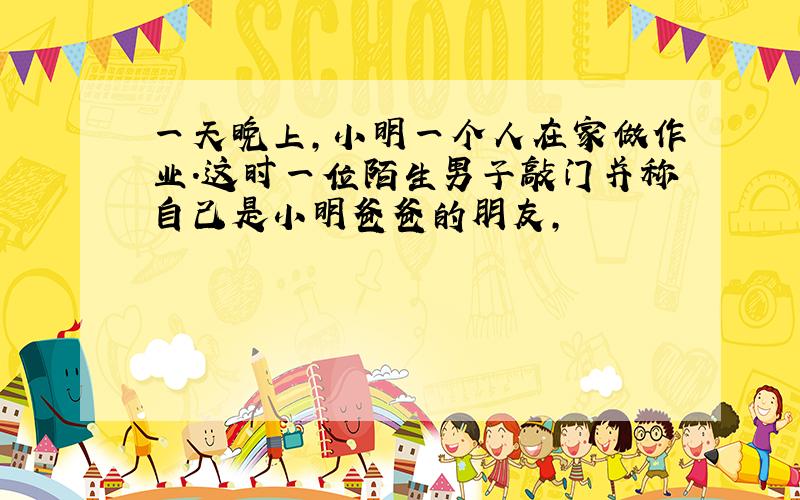 SCHOOL

一天晚上，小明一个人在家做作业.这时一位陌生男子敲门并称自己是小明爸爸的朋友，